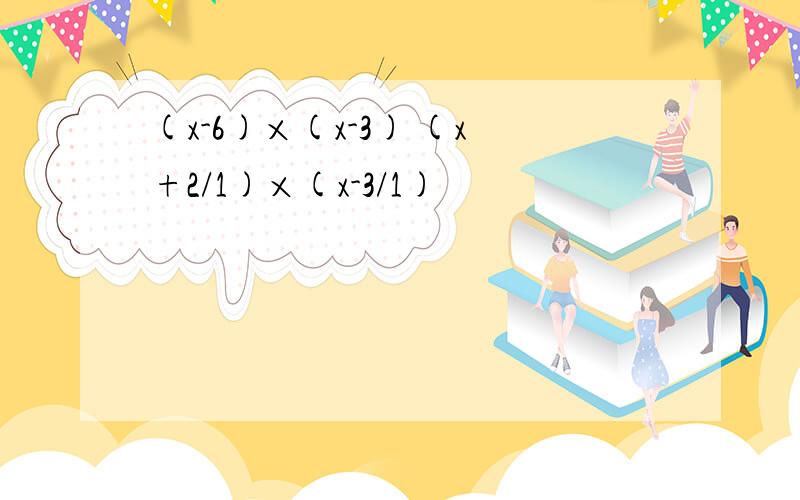 $(x-6)\times(x-3)$ $(x+2/1)\times(x-3/1)$